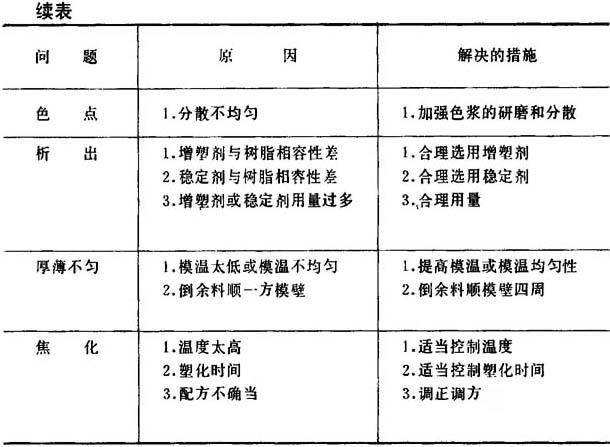 续表

| 问题 | 原因 | 解决的措施 |
|---|---|---|
| 色点 | 1.分散不均匀 | 1.加强色浆的研磨和分散 |
| 析出 | 1.增塑剂与树脂相容性差 2.稳定剂与树脂相容性差 3.增塑剂或稳定剂用量过多 | 1.合理选用增塑剂 2.合理选用稳定剂 3.合理用量 |
| 厚薄不匀 | 1.模温太低或模温不均匀 2.倒余料顺一方模壁 | 1.提高模温或模温均匀性 2.倒余料顺模壁四周 |
| 焦化 | 1.温度太高 2.塑化时间 3.配方不确当 | 1.适当控制温度 2.适当控制塑化时间 3.调正调方 |